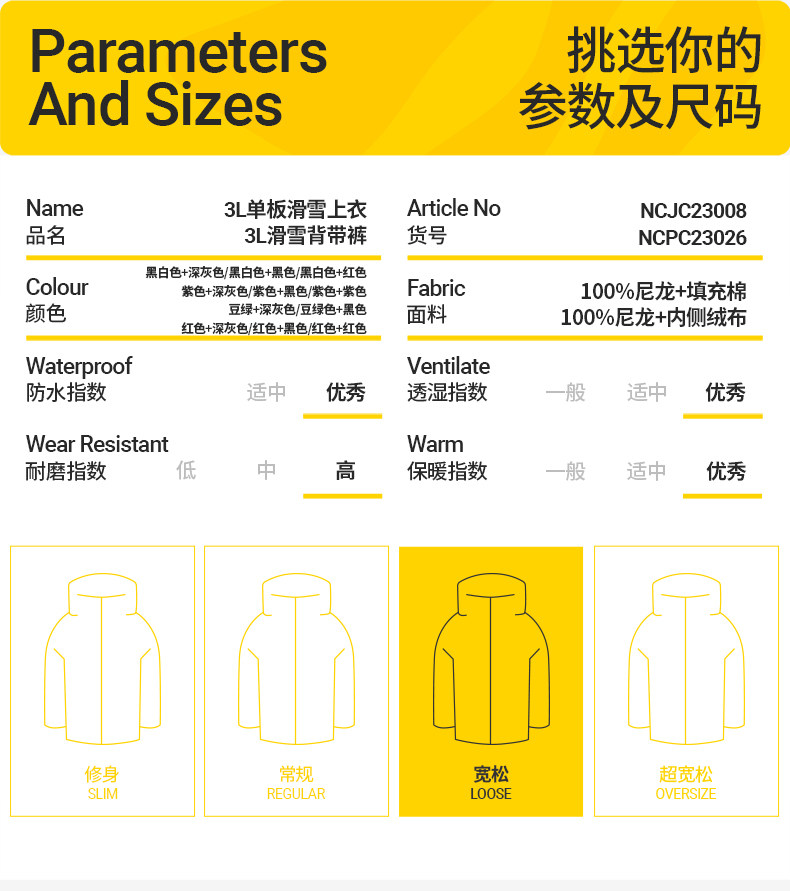 Parameters
And Sizes

挑选你的
参数及尺码

Name
品名

3L单板滑雪上衣
3L滑雪背带裤

Colour
颜色

黑白色+深灰色/黑白色+黑色/黑白色+红色
紫色+深灰色/紫色+黑色/紫色+紫色
豆绿+深灰色/豆绿色+黑色
红色+深灰色/红色+黑色/红色+红色

Waterproof
防水指数
适中 优秀

Wear Resistant
耐磨指数
低 中 高

Article No
货号

NCJC23008
NCPC23026

Fabric
面料

100%尼龙+填充棉
100%尼龙+内侧绒布

Ventilate
透湿指数
一般 适中 优秀

Warm
保暖指数
一般 适中 优秀

修身
SLIM

常规
REGULAR

宽松
LOOSE

超宽松
OVERSIZE